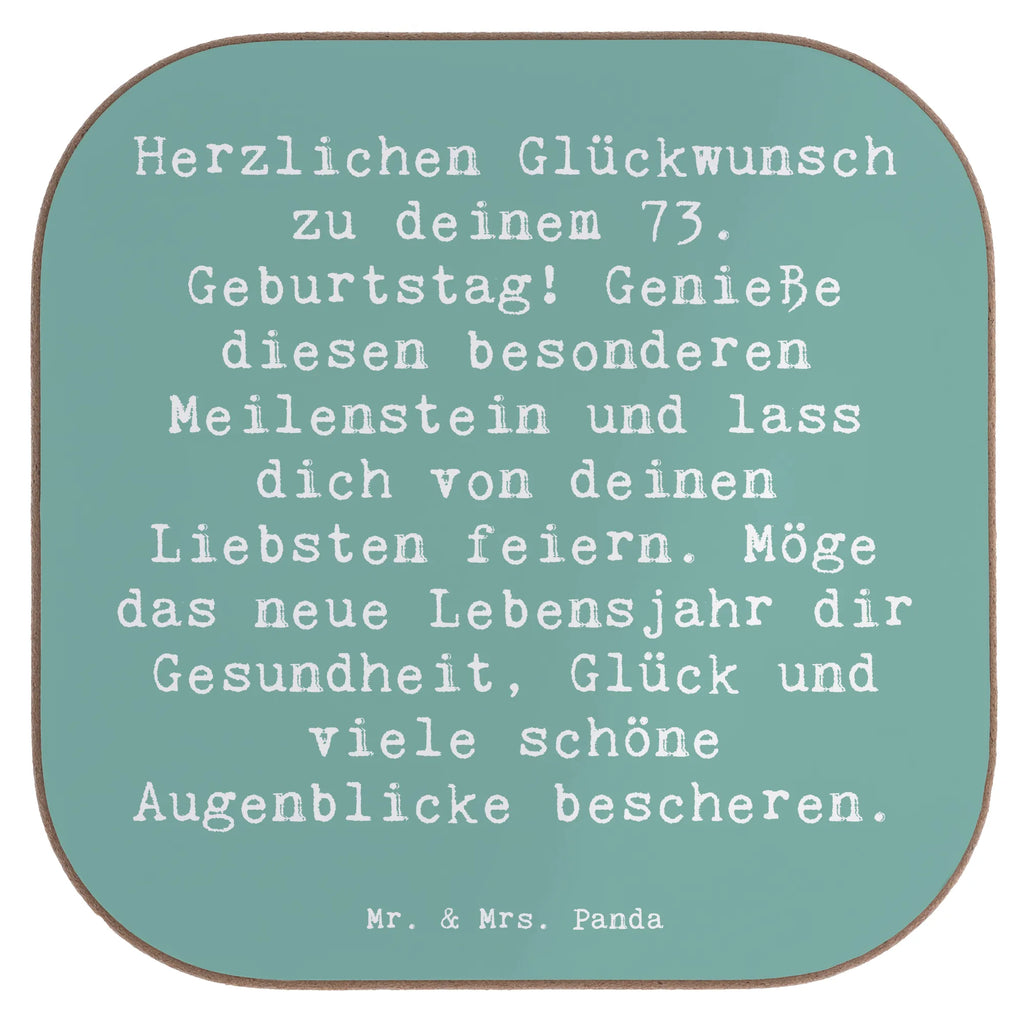 Herzlichen Glückwunsch zu deinem 73. Geburtstag! Genieße diesen besonderen Meilenstein und lass dich von deinen Liebsten feiern. Möge das neue Lebensjahr dir Gesundheit, Glück und viele schöne Augenblicke bescheren.

Mr. & Mrs. Panda